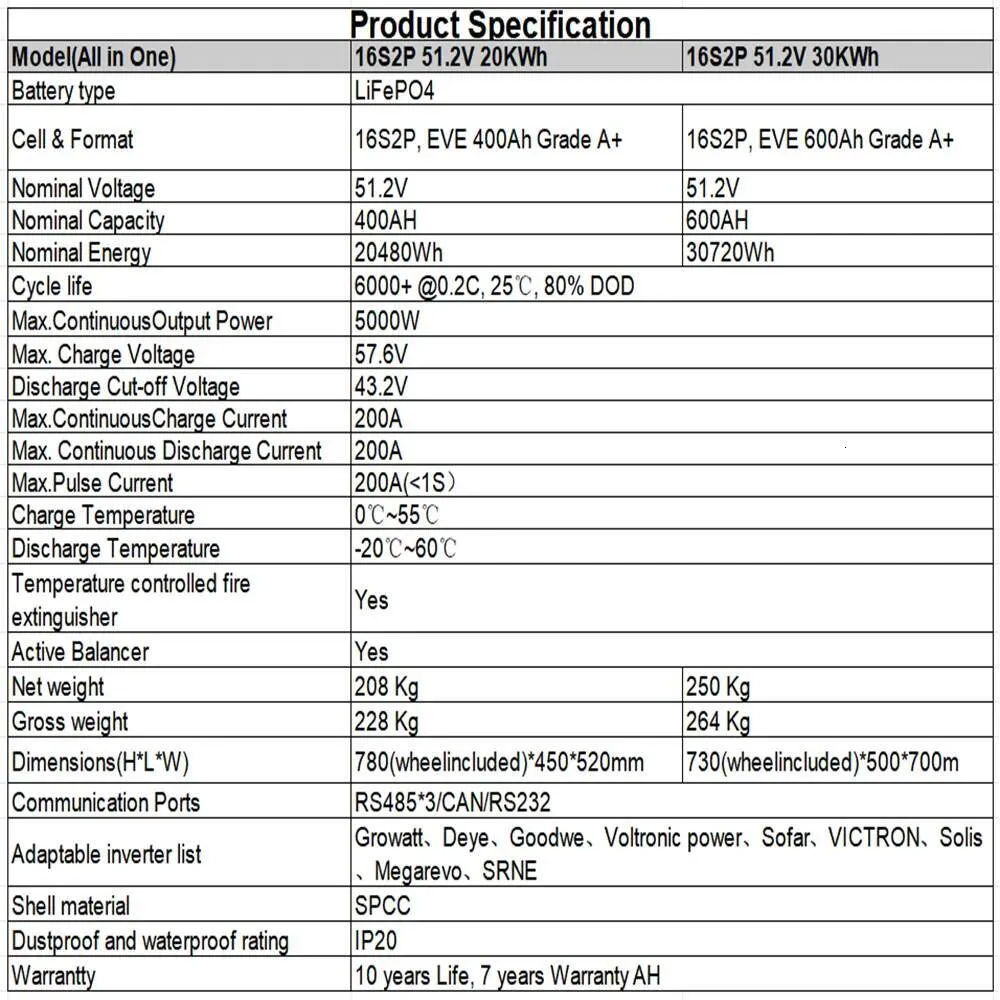 Product Specification

| Model(All in One) | 16S2P 51.2V 20KWh | 16S2P 51.2V 30KWh |
|---|---|---|
| Battery type | LiFePO4 | |
| Cell & Format | 16S2P, EVE 400Ah Grade A+ | 16S2P, EVE 600Ah Grade A+ |
| Nominal Voltage | 51.2V | 51.2V |
| Nominal Capacity | 400AH | 600AH |
| Nominal Energy | 20480Wh | 30720Wh |
| Cycle life | 6000+ @0.2C, 25℃, 80% DOD | |
| Max.ContinuousOutput Power | 5000W | |
| Max. Charge Voltage | 57.6V | |
| Discharge Cut-off Voltage | 43.2V | |
| Max.ContinuousCharge Current | 200A | |
| Max. Continuous Discharge Current | 200A | |
| Max.Pulse Current | 200A(<1S) | |
| Charge Temperature | 0℃~55℃ | |
| Discharge Temperature | -20℃~60℃ | |
| Temperature controlled fire extinguisher | Yes | |
| Active Balancer | Yes | |
| Net weight | 208 Kg | 250 Kg |
| Gross weight | 228 Kg | 264 Kg |
| Dimensions(H*L*W) | 780(wheelincluded)*450*520mm | 730(wheelincluded)*500*700m |
| Communication Ports | RS485*3/CAN/RS232 | |
| Adaptable inverter list | Growatt、Deye、Goodwe、Voltronic power、Sofar、VICTRON、Solis、Megarevo、SRNE | |
| Shell material | SPCC | |
| Dustproof and waterproof rating | IP20 | |
| Warrantty | 10 years Life, 7 years Warranty AH | |